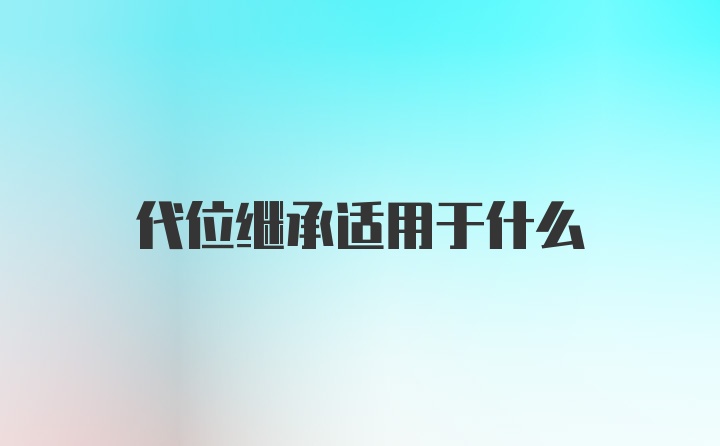 代位继承适用于什么